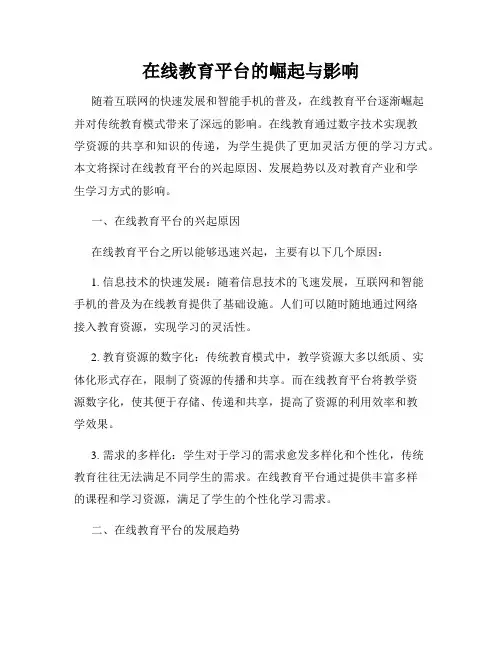 在线教育平台的崛起与影响

随着互联网的快速发展和智能手机的普及，在线教育平台逐渐崛起并对传统教育模式带来了深远的影响。在线教育通过数字技术实现教学资源的共享和知识的传递，为学生提供了更加灵活方便的学习方式。本文将探讨在线教育平台的兴起原因、发展趋势以及对教育产业和学生学习方式的影响。

一、在线教育平台的兴起原因

在线教育平台之所以能够迅速兴起，主要有以下几个原因：

1. 信息技术的快速发展：随着信息技术的飞速发展，互联网和智能手机的普及为在线教育提供了基础设施。人们可以随时随地通过网络接入教育资源，实现学习的灵活性。

2. 教育资源的数字化：传统教育模式中，教学资源大多以纸质、实体化形式存在，限制了资源的传播和共享。而在线教育平台将教学资源数字化，使其便于存储、传递和共享，提高了资源的利用效率和教学效果。

3. 需求的多样化：学生对于学习的需求愈发多样化和个性化，传统教育往往无法满足不同学生的需求。在线教育平台通过提供丰富多样的课程和学习资源，满足了学生的个性化学习需求。

二、在线教育平台的发展趋势